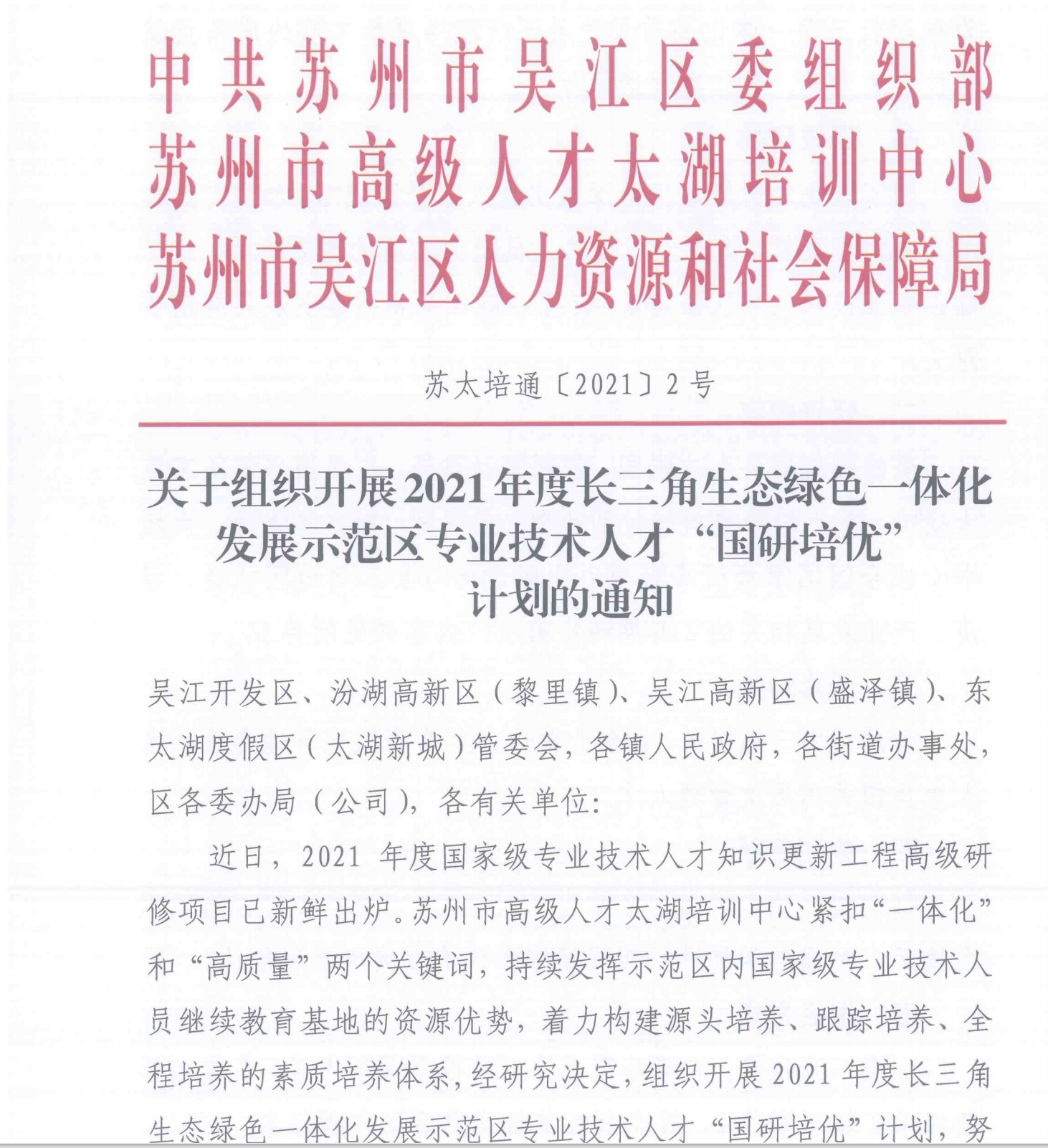 中共苏州市吴江区委组织部
苏州市高级人才太湖培训中心
苏州市吴江区人力资源和社会保障局

苏太培通〔2021〕2号

关于组织开展2021年度长三角生态绿色一体化发展示范区专业技术人才“国研培优”计划的通知

吴江开发区、汾湖高新区（黎里镇）、吴江高新区（盛泽镇）、东太湖度假区（太湖新城）管委会，各镇人民政府，各街道办事处，区各委办局（公司），各有关单位：

近日，2021年度国家级专业技术人才知识更新工程高级研修项目已新鲜出炉。苏州市高级人才太湖培训中心紧扣“一体化”和“高质量”两个关键词，持续发挥示范区内国家级专业技术人员继续教育基地的资源优势，着力构建源头培养、跟踪培养、全程培养的素质培养体系，经研究决定，组织开展2021年度长三角生态绿色一体化发展示范区专业技术人才“国研培优”计划，努